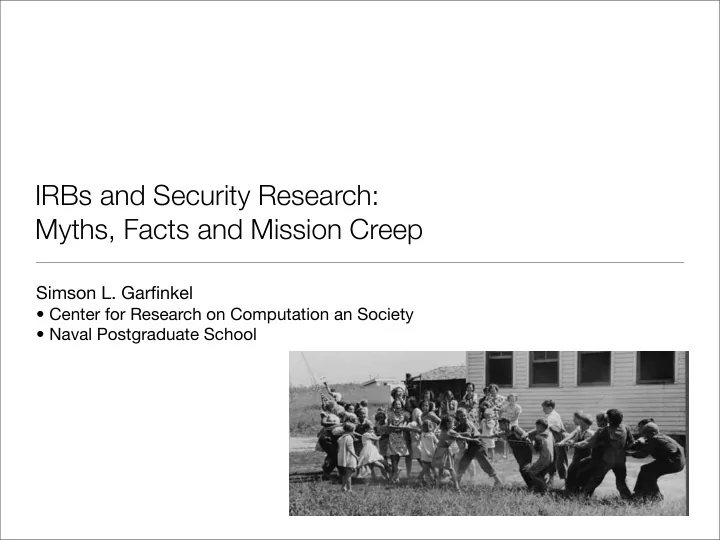 IRBs and Security Research:
Myths, Facts and Mission Creep

Simson L. Garfinkel
• Center for Research on Computation an Society
• Naval Postgraduate School